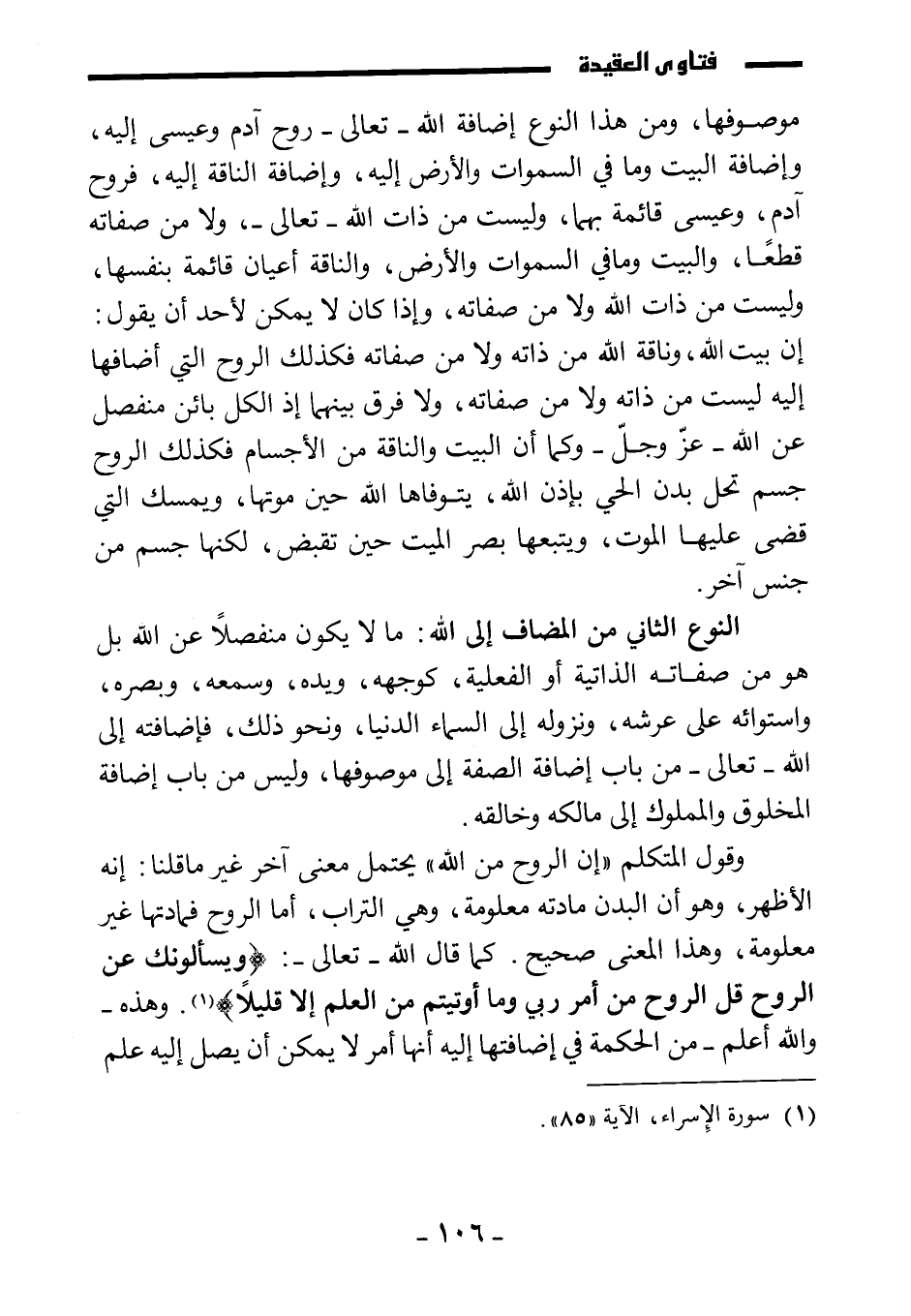 فتاوى العقيدة

موصوفها، ومن هذا النوع إضافة الله ـ تعالى ـ روح آدم وعيسى إليه، وإضافة البيت وما في السموات والأرض إليه، وإضافة الناقة إليه، فروح آدم، وعيسى قائمة بهما، وليست من ذات الله ـ تعالى ـ، ولا من صفاته قطعًا، والبيت ومافي السموات والأرض، والناقة أعيان قائمة بنفسها، وليست من ذات الله ولا من صفاته، وإذا كان لا يمكن لأحد أن يقول: إن بيت الله، وناقة الله من ذاته ولا من صفاته فكذلك الروح التي أضافها إليه ليست من ذاته ولا من صفاته، ولا فرق بينهما إذ الكل بائن منفصل عن الله ـ عزّ وجلّ ـ وكما أن البيت والناقة من الأجسام فكذلك الروح جسم تحل بدن الحي بإذن الله، يتوفاها الله حين موتها، ويمسك التي قضى عليها الموت، ويتبعها بصر الميت حين تقبض، لكنها جسم من جنس آخر.

النوع الثاني من المضاف إلى الله: ما لا يكون منفصلاً عن الله بل هو من صفاته الذاتية أو الفعلية، كوجهه، ويده، وسمعه، وبصره، واستوائه على عرشه، ونزوله إلى السماء الدنيا، ونحو ذلك، فإضافته إلى الله ـ تعالى ـ من باب إضافة الصفة إلى موصوفها، وليس من باب إضافة المخلوق والمملوك إلى مالكه وخالقه.

وقول المتكلم «إن الروح من الله» يحتمل معنى آخر غير ماقلنا: إنه الأظهر، وهو أن البدن مادته معلومة، وهي التراب، أما الروح فمادتها غير معلومة، وهذا المعنى صحيح. كما قال الله ـ تعالى ـ: ﴿ويسألونك عن الروح قل الروح من أمر ربي وما أوتيتم من العلم إلا قليلاً﴾(١). وهذه ـ والله أعلم ـ من الحكمة في إضافتها إليه أنها أمر لا يمكن أن يصل إليه علم

(١) سورة الإسراء، الآية «٨٥».

ـ ١٠٦ ـ